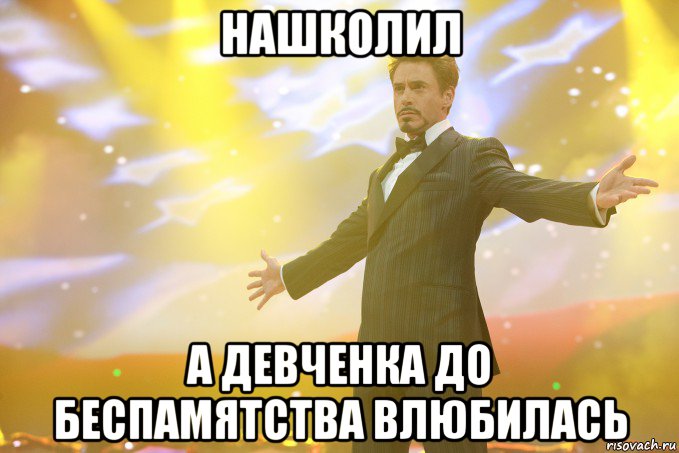 НАШКОЛИЛ

А ДЕВЧЕНКА ДО БЕСПАМЯТСТВА ВЛЮБИЛАСЬ

risovach.ru